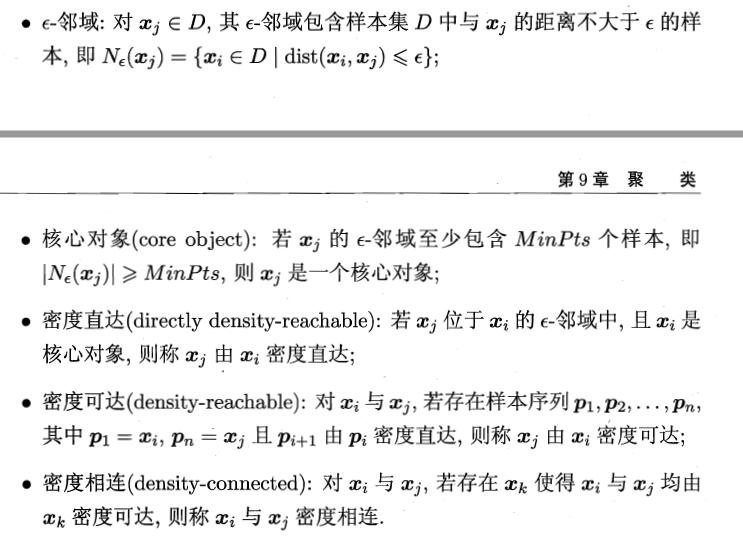 • $\epsilon$-邻域: 对 $\boldsymbol{x}_j \in D$, 其 $\epsilon$-邻域包含样本集 $D$ 中与 $\boldsymbol{x}_j$ 的距离不大于 $\epsilon$ 的样本, 即 $N_\epsilon(\boldsymbol{x}_j) = \{\boldsymbol{x}_i \in D \mid \mathrm{dist}(\boldsymbol{x}_i, \boldsymbol{x}_j) \leqslant \epsilon\}$;

第 9 章 聚 类

• 核心对象(core object): 若 $\boldsymbol{x}_j$ 的 $\epsilon$-邻域至少包含 $MinPts$ 个样本, 即 $|N_\epsilon(\boldsymbol{x}_j)| \geqslant MinPts$, 则 $\boldsymbol{x}_j$ 是一个核心对象;

• 密度直达(directly density-reachable): 若 $\boldsymbol{x}_j$ 位于 $\boldsymbol{x}_i$ 的 $\epsilon$-邻域中, 且 $\boldsymbol{x}_i$ 是核心对象, 则称 $\boldsymbol{x}_j$ 由 $\boldsymbol{x}_i$ 密度直达;

• 密度可达(density-reachable): 对 $\boldsymbol{x}_i$ 与 $\boldsymbol{x}_j$, 若存在样本序列 $\boldsymbol{p}_1, \boldsymbol{p}_2, \ldots, \boldsymbol{p}_n$, 其中 $\boldsymbol{p}_1 = \boldsymbol{x}_i$, $\boldsymbol{p}_n = \boldsymbol{x}_j$ 且 $\boldsymbol{p}_{i+1}$ 由 $\boldsymbol{p}_i$ 密度直达, 则称 $\boldsymbol{x}_j$ 由 $\boldsymbol{x}_i$ 密度可达;

• 密度相连(density-connected): 对 $\boldsymbol{x}_i$ 与 $\boldsymbol{x}_j$, 若存在 $\boldsymbol{x}_k$ 使得 $\boldsymbol{x}_i$ 与 $\boldsymbol{x}_j$ 均由 $\boldsymbol{x}_k$ 密度可达, 则称 $\boldsymbol{x}_i$ 与 $\boldsymbol{x}_j$ 密度相连.